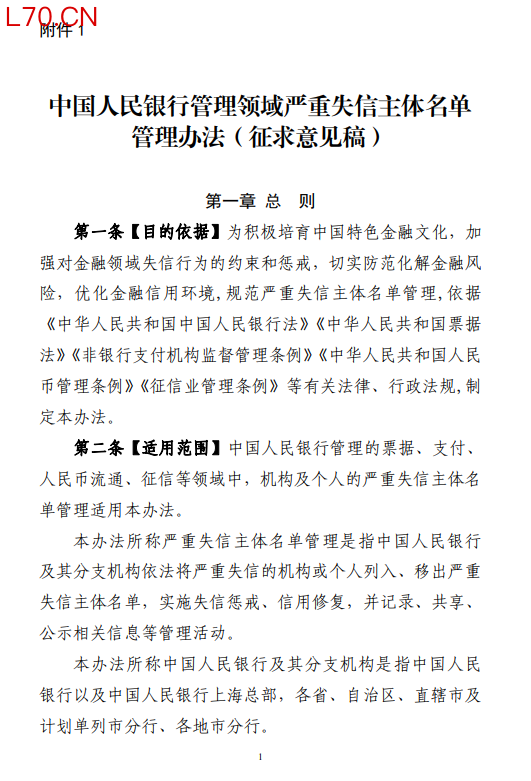 L70.CN

附件 1

中国人民银行管理领域严重失信主体名单管理办法（征求意见稿）

第一章 总 则

第一条【目的依据】为积极培育中国特色金融文化，加强对金融领域失信行为的约束和惩戒，切实防范化解金融风险，优化金融信用环境，规范严重失信主体名单管理，依据《中华人民共和国中国人民银行法》《中华人民共和国票据法》《非银行支付机构监督管理条例》《中华人民共和国人民币管理条例》《征信业管理条例》等有关法律、行政法规，制定本办法。

第二条【适用范围】中国人民银行管理的票据、支付、人民币流通、征信等领域中，机构及个人的严重失信主体名单管理适用本办法。

本办法所称严重失信主体名单管理是指中国人民银行及其分支机构依法将严重失信的机构或个人列入、移出严重失信主体名单，实施失信惩戒、信用修复，并记录、共享、公示相关信息等管理活动。

本办法所称中国人民银行及其分支机构是指中国人民银行以及中国人民银行上海总部，各省、自治区、直辖市及计划单列市分行、各地市分行。

1